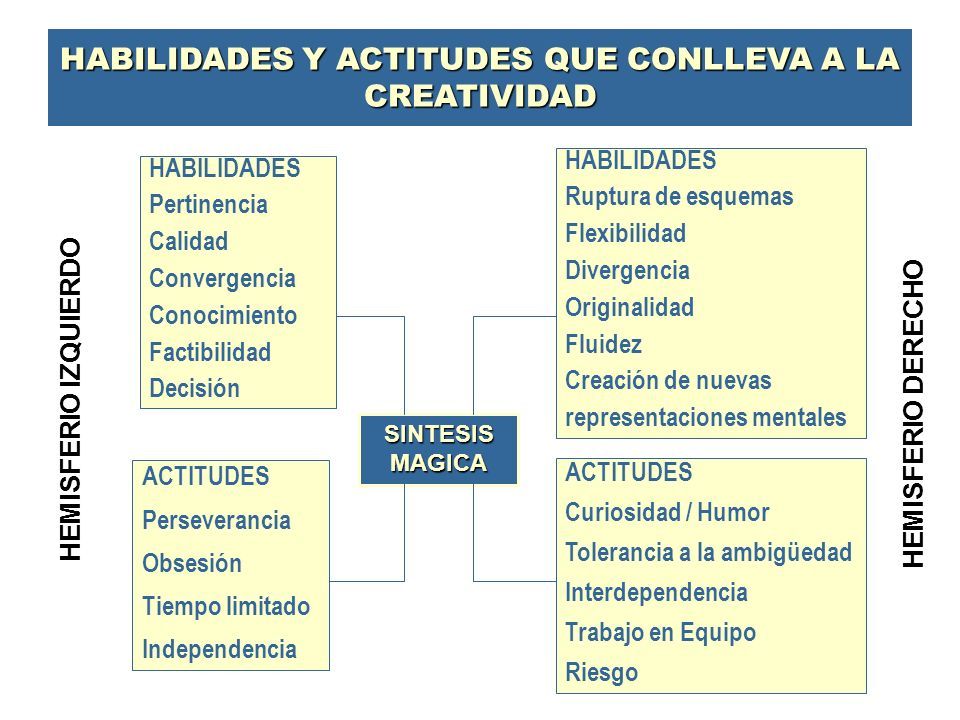 HABILIDADES Y ACTITUDES QUE CONLLEVA A LA CREATIVIDAD

HEMISFERIO IZQUIERDO

HABILIDADES
Pertinencia
Calidad
Convergencia
Conocimiento
Factibilidad
Decisión

ACTITUDES
Perseverancia
Obsesión
Tiempo limitado
Independencia

SINTESIS MAGICA

HABILIDADES
Ruptura de esquemas
Flexibilidad
Divergencia
Originalidad
Fluidez
Creación de nuevas representaciones mentales

ACTITUDES
Curiosidad / Humor
Tolerancia a la ambigüedad
Interdependencia
Trabajo en Equipo
Riesgo

HEMISFERIO DERECHO